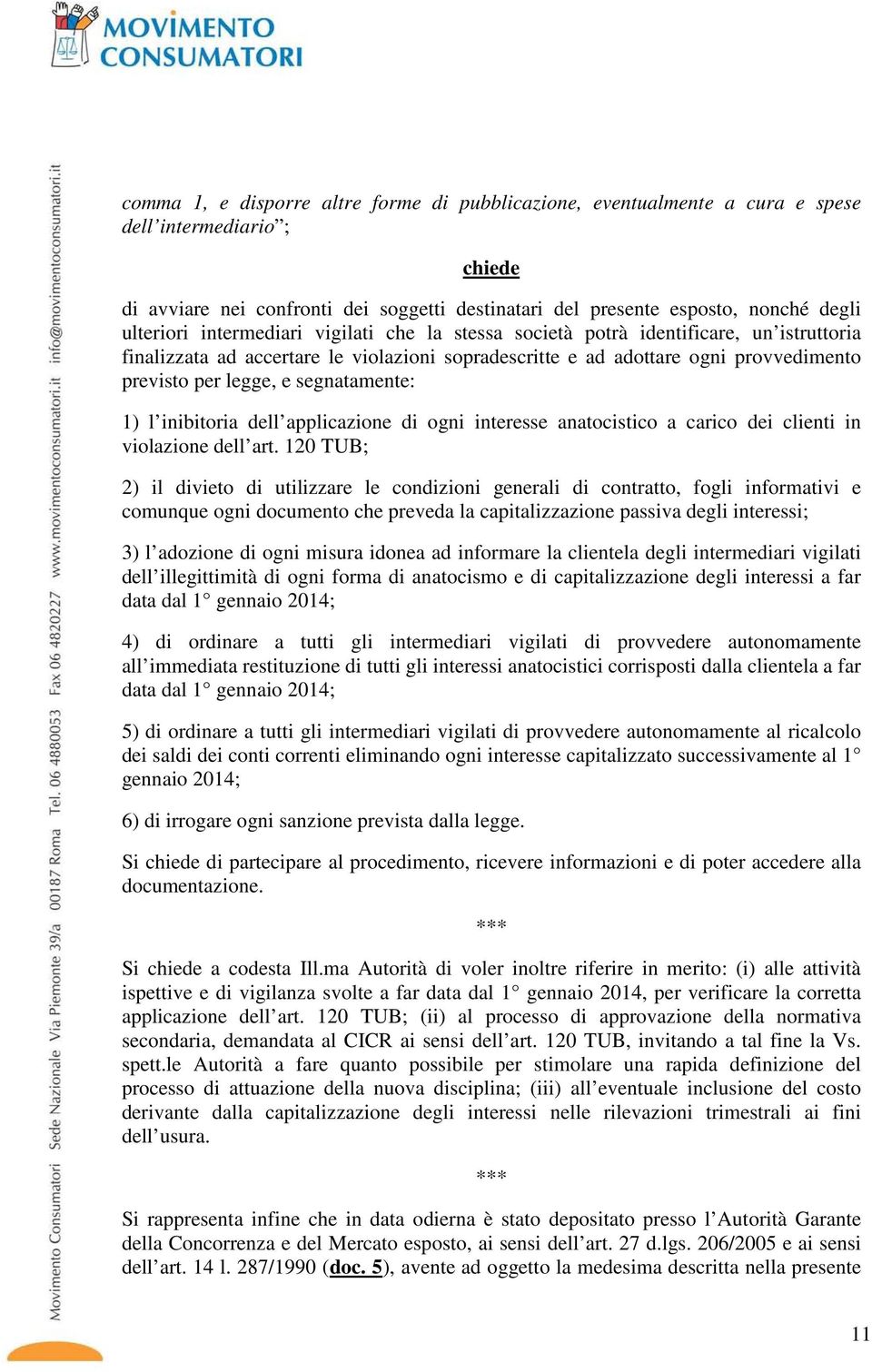 MOVIMENTO CONSUMATORI

Movimento Consumatori Sede Nazionale Via Piemonte 39/a 00187 Roma Tel. 06 4880053 Fax 06 4820227 www.movimentoconsumatori.it info@movimentoconsumatori.it

comma 1, e disporre altre forme di pubblicazione, eventualmente a cura e spese dell'intermediario";

chiede

di avviare nei confronti dei soggetti destinatari del presente esposto, nonché degli ulteriori intermediari vigilati che la stessa società potrà identificare, un'istruttoria finalizzata ad accertare le violazioni sopradescritte e ad adottare ogni provvedimento previsto per legge, e segnatamente:

1) l'inibitoria dell'applicazione di ogni interesse anatocistico a carico dei clienti in violazione dell'art. 120 TUB;

2) il divieto di utilizzare le condizioni generali di contratto, fogli informativi e comunque ogni documento che preveda la capitalizzazione passiva degli interessi;

3) l'adozione di ogni misura idonea ad informare la clientela degli intermediari vigilati dell'illegittimità di ogni forma di anatocismo e di capitalizzazione degli interessi a far data dal 1° gennaio 2014;

4) di ordinare a tutti gli intermediari vigilati di provvedere autonomamente all'immediata restituzione di tutti gli interessi anatocistici corrisposti dalla clientela a far data dal 1° gennaio 2014;

5) di ordinare a tutti gli intermediari vigilati di provvedere autonomamente al ricalcolo dei saldi dei conti correnti eliminando ogni interesse capitalizzato successivamente al 1° gennaio 2014;

6) di irrogare ogni sanzione prevista dalla legge.

Si chiede di partecipare al procedimento, ricevere informazioni e di poter accedere alla documentazione.

***

Si chiede a codesta Ill.ma Autorità di voler inoltre riferire in merito: (i) alle attività ispettive e di vigilanza svolte a far data dal 1° gennaio 2014, per verificare la corretta applicazione dell'art. 120 TUB; (ii) al processo di approvazione della normativa secondaria, demandata al CICR ai sensi dell'art. 120 TUB, invitando a tal fine la Vs. spett.le Autorità a fare quanto possibile per stimolare una rapida definizione del processo di attuazione della nuova disciplina; (iii) all'eventuale inclusione del costo derivante dalla capitalizzazione degli interessi nelle rilevazioni trimestrali ai fini dell'usura.

***

Si rappresenta infine che in data odierna è stato depositato presso l'Autorità Garante della Concorrenza e del Mercato esposto, ai sensi dell'art. 27 d.lgs. 206/2005 e ai sensi dell'art. 14 l. 287/1990 (doc. 5), avente ad oggetto la medesima descritta nella presente

11